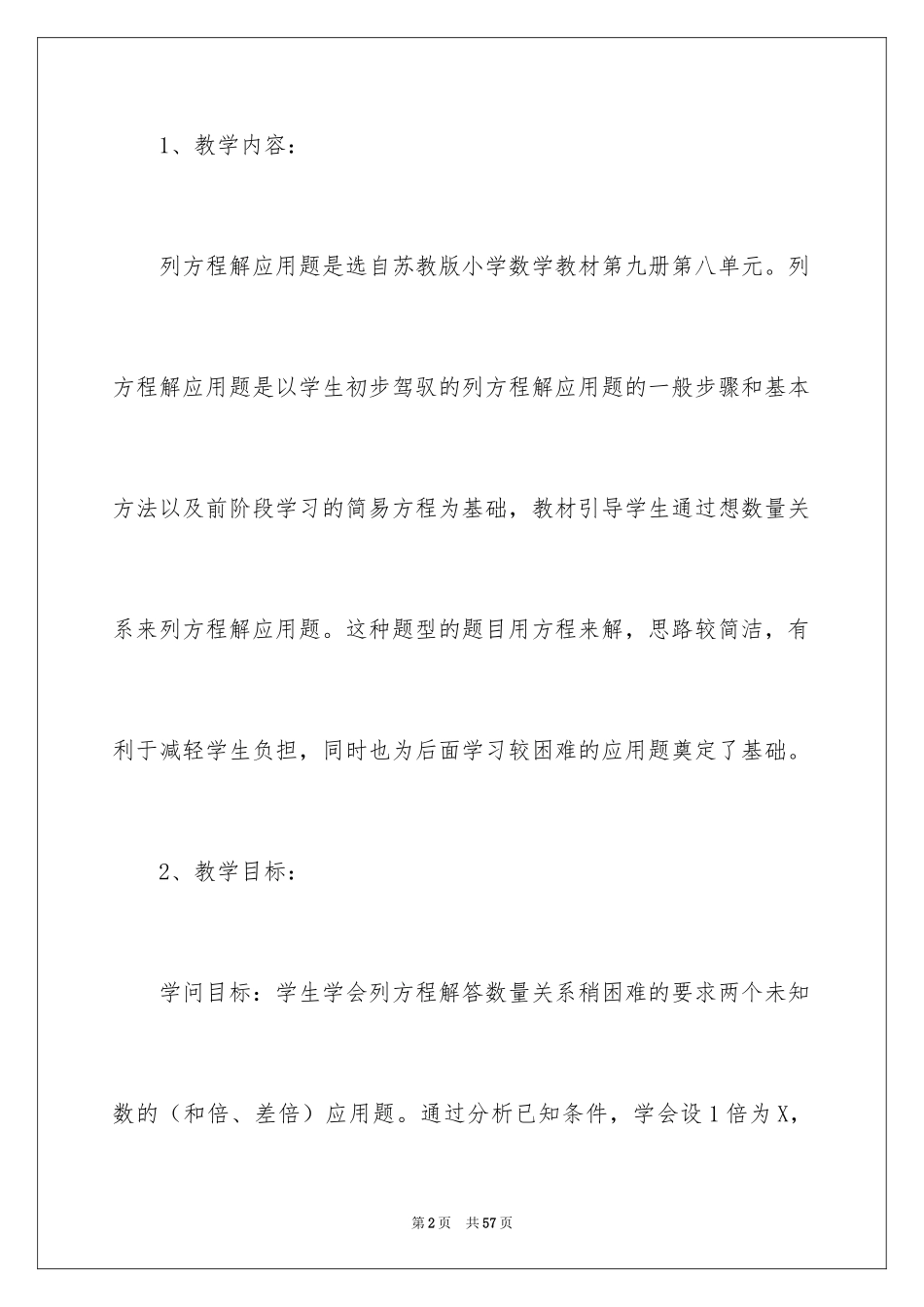 1、教学内容：

列方程解应用题是选自苏教版小学数学教材第九册第八单元。列方程解应用题是以学生初步驾驭的列方程解应用题的一般步骤和基本方法以及前阶段学习的简易方程为基础，教材引导学生通过想数量关系来列方程解应用题。这种题型的题目用方程来解，思路较简洁，有利于减轻学生负担，同时也为后面学习较困难的应用题奠定了基础。

2、教学目标：

学问目标：学生学会列方程解答数量关系稍困难的要求两个未知数的（和倍、差倍）应用题。通过分析已知条件，学会设1倍为X，

第2页 共57页